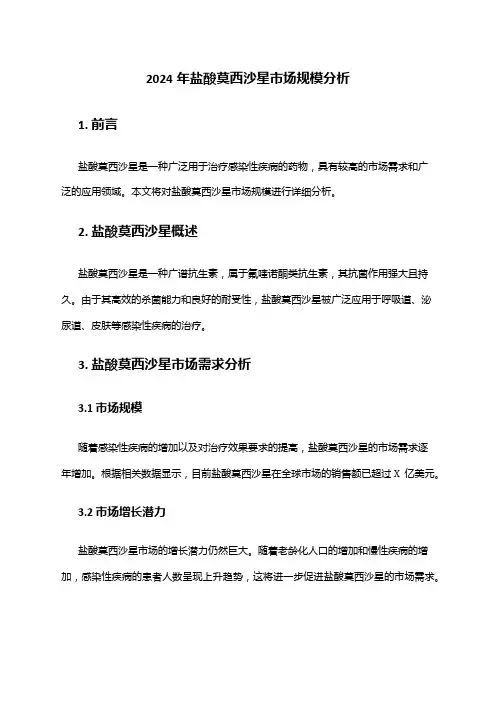 2024 年盐酸莫西沙星市场规模分析

1. 前言

盐酸莫西沙星是一种广泛用于治疗感染性疾病的药物，具有较高的市场需求和广泛的应用领域。本文将对盐酸莫西沙星市场规模进行详细分析。

2. 盐酸莫西沙星概述

盐酸莫西沙星是一种广谱抗生素，属于氟喹诺酮类抗生素，其抗菌作用强大且持久。由于其高效的杀菌能力和良好的耐受性，盐酸莫西沙星被广泛应用于呼吸道、泌尿道、皮肤等感染性疾病的治疗。

3. 盐酸莫西沙星市场需求分析

3.1 市场规模

随着感染性疾病的增加以及对治疗效果要求的提高，盐酸莫西沙星的市场需求逐年增加。根据相关数据显示，目前盐酸莫西沙星在全球市场的销售额已超过 X 亿美元。

3.2 市场增长潜力

盐酸莫西沙星市场的增长潜力仍然巨大。随着老龄化人口的增加和慢性疾病的增加，感染性疾病的患者人数呈现上升趋势，这将进一步促进盐酸莫西沙星的市场需求。